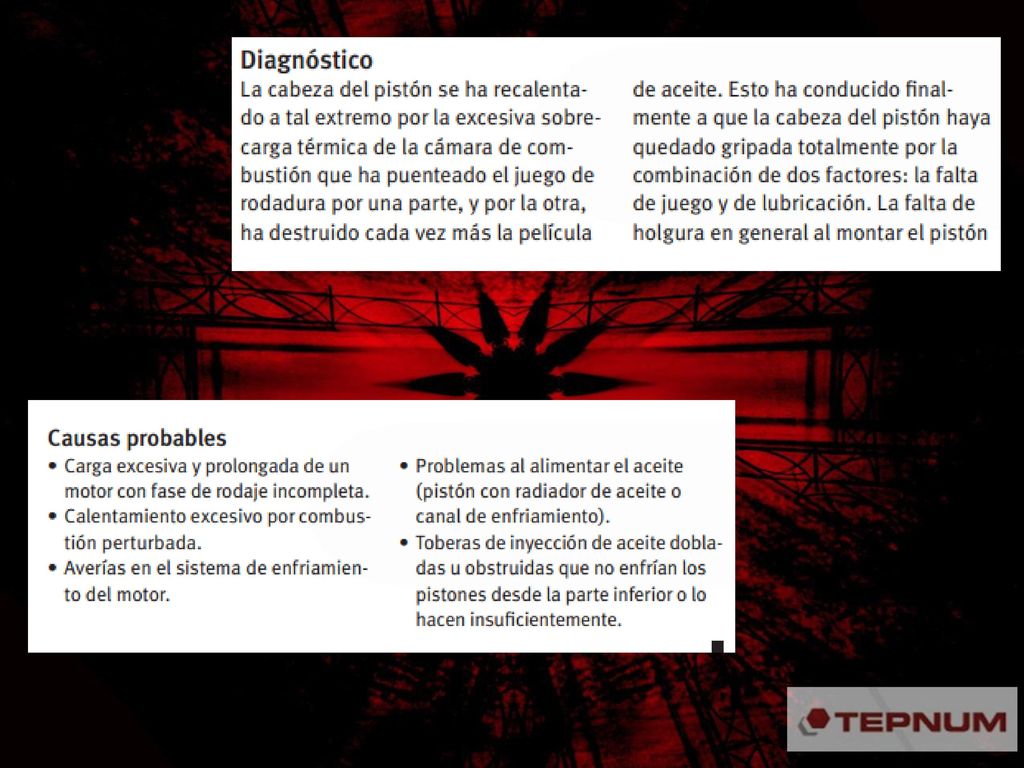 Diagnóstico

La cabeza del pistón se ha recalentado a tal extremo por la excesiva sobrecarga térmica de la cámara de combustión que ha puenteado el juego de rodadura por una parte, y por la otra, ha destruido cada vez más la película de aceite. Esto ha conducido finalmente a que la cabeza del pistón haya quedado gripada totalmente por la combinación de dos factores: la falta de juego y de lubricación. La falta de holgura en general al montar el pistón

Causas probables

• Carga excesiva y prolongada de un motor con fase de rodaje incompleta.
• Calentamiento excesivo por combustión perturbada.
• Averías en el sistema de enfriamiento del motor.
• Problemas al alimentar el aceite (pistón con radiador de aceite o canal de enfriamiento).
• Toberas de inyección de aceite dobladas u obstruidas que no enfrían los pistones desde la parte inferior o lo hacen insuficientemente.

TEPNUM